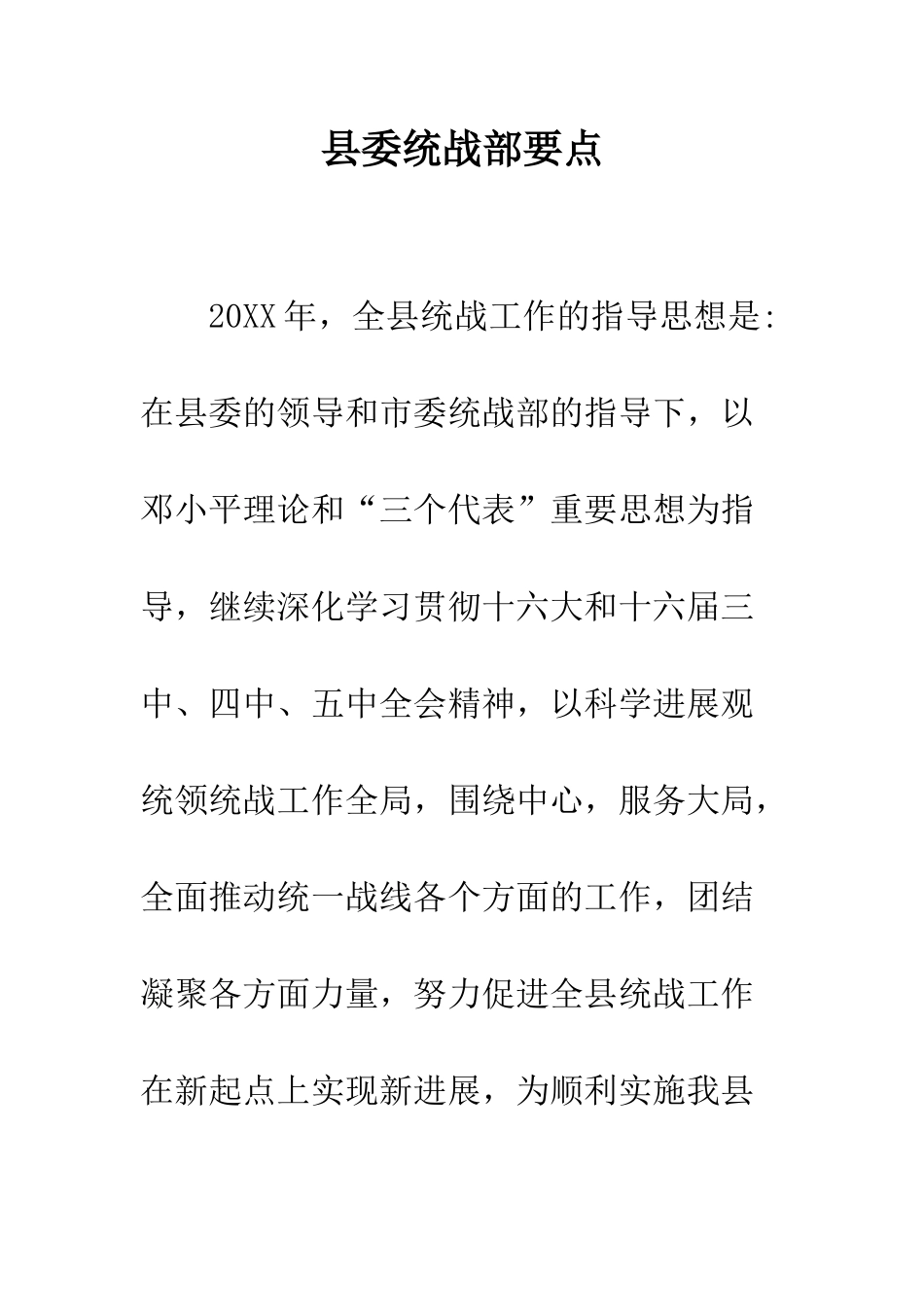 县委统战部要点

20XX年，全县统战工作的指导思想是:在县委的领导和市委统战部的指导下，以邓小平理论和“三个代表”重要思想为指导，继续深化学习贯彻十六大和十六届三中、四中、五中全会精神，以科学进展观统领统战工作全局，围绕中心，服务大局，全面推动统一战线各个方面的工作，团结凝聚各方面力量，努力促进全县统战工作在新起点上实现新进展，为顺利实施我县